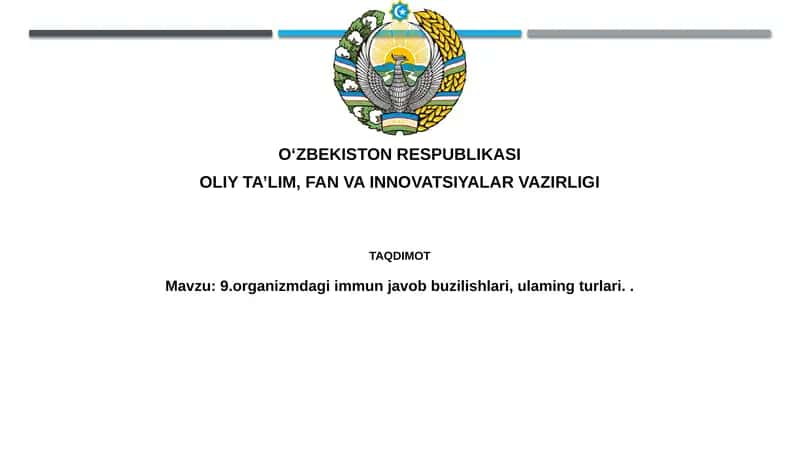 O‘ZBEKISTON RESPUBLIKASI
OLIY TA’LIM, FAN VA INNOVATSIYALAR VAZIRLIGI

TAQDIMOT

Mavzu: 9.organizmdagi immun javob buzilishlari, ulaming turlari. .